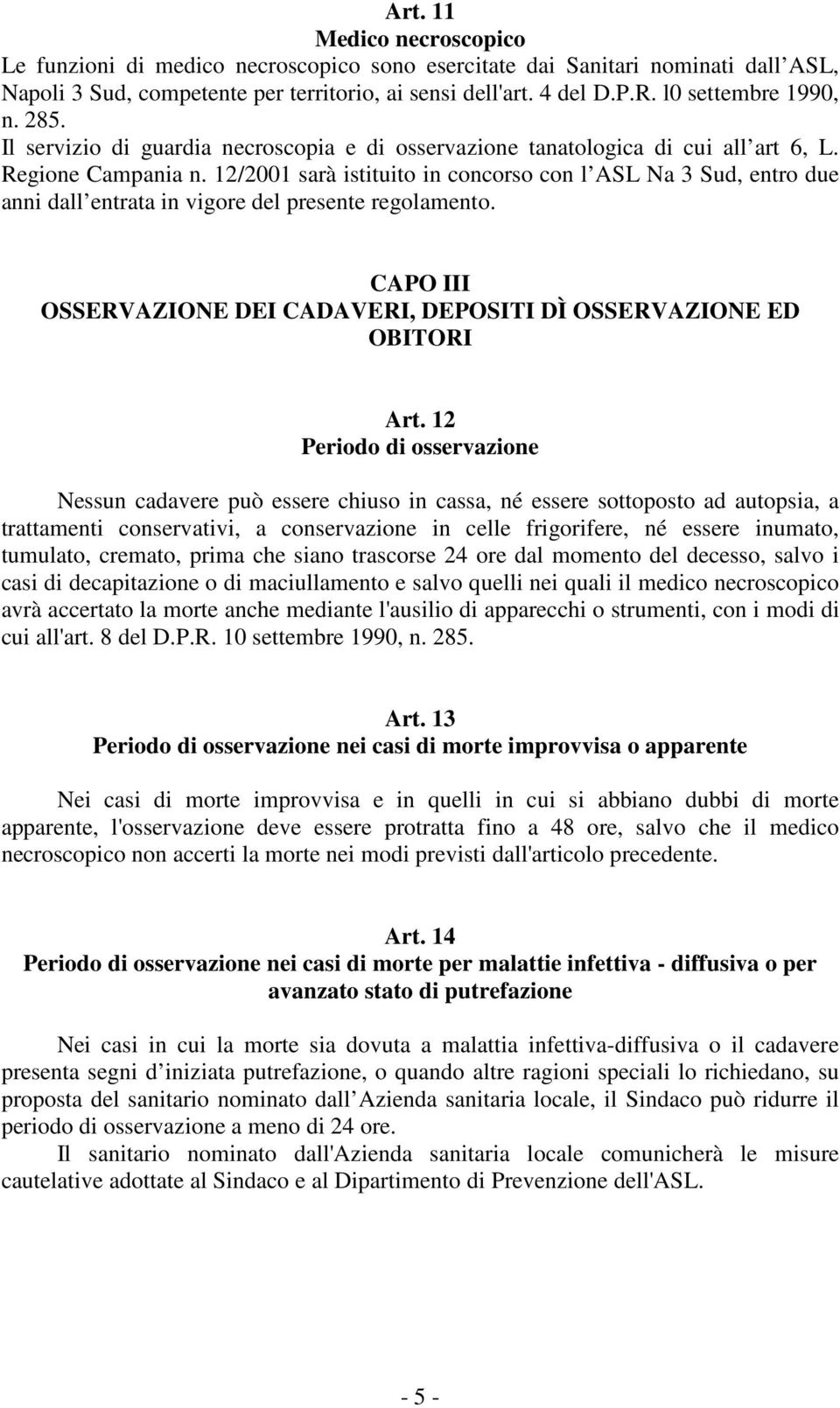 Art. 11
Medico necroscopico
Le funzioni di medico necroscopico sono esercitate dai Sanitari nominati dall ASL, Napoli 3 Sud, competente per territorio, ai sensi dell'art. 4 del D.P.R. l0 settembre 1990, n. 285.
Il servizio di guardia necroscopia e di osservazione tanatologica di cui all art 6, L. Regione Campania n. 12/2001 sarà istituito in concorso con l ASL Na 3 Sud, entro due anni dall entrata in vigore del presente regolamento.

CAPO III
OSSERVAZIONE DEI CADAVERI, DEPOSITI DÌ OSSERVAZIONE ED OBITORI

Art. 12
Periodo di osservazione

Nessun cadavere può essere chiuso in cassa, né essere sottoposto ad autopsia, a trattamenti conservativi, a conservazione in celle frigorifere, né essere inumato, tumulato, cremato, prima che siano trascorse 24 ore dal momento del decesso, salvo i casi di decapitazione o di maciullamento e salvo quelli nei quali il medico necroscopico avrà accertato la morte anche mediante l'ausilio di apparecchi o strumenti, con i modi di cui all'art. 8 del D.P.R. 10 settembre 1990, n. 285.

Art. 13
Periodo di osservazione nei casi di morte improvvisa o apparente

Nei casi di morte improvvisa e in quelli in cui si abbiano dubbi di morte apparente, l'osservazione deve essere protratta fino a 48 ore, salvo che il medico necroscopico non accerti la morte nei modi previsti dall'articolo precedente.

Art. 14
Periodo di osservazione nei casi di morte per malattie infettiva - diffusiva o per avanzato stato di putrefazione

Nei casi in cui la morte sia dovuta a malattia infettiva-diffusiva o il cadavere presenta segni d iniziata putrefazione, o quando altre ragioni speciali lo richiedano, su proposta del sanitario nominato dall Azienda sanitaria locale, il Sindaco può ridurre il periodo di osservazione a meno di 24 ore.
Il sanitario nominato dall'Azienda sanitaria locale comunicherà le misure cautelative adottate al Sindaco e al Dipartimento di Prevenzione dell'ASL.

- 5 -